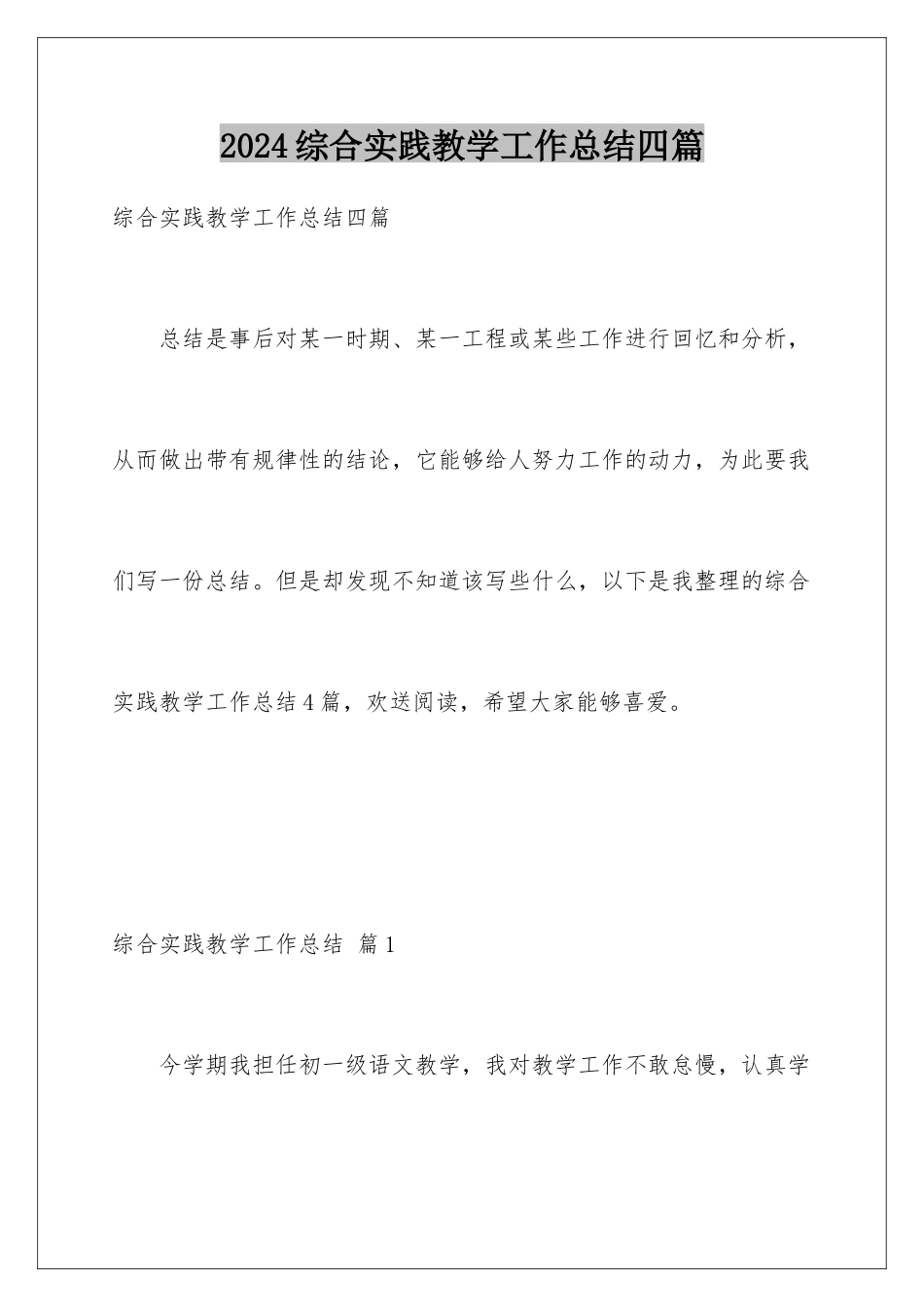 2024综合实践教学工作总结四篇

综合实践教学工作总结四篇

总结是事后对某一时期、某一工程或某些工作进行回忆和分析，从而做出带有规律性的结论，它能够给人努力工作的动力，为此要我们写一份总结。但是却发现不知道该写些什么，以下是我整理的综合实践教学工作总结4篇，欢送阅读，希望大家能够喜爱。

综合实践教学工作总结 篇1

今学期我担任初一级语文教学，我对教学工作不敢怠慢，认真学